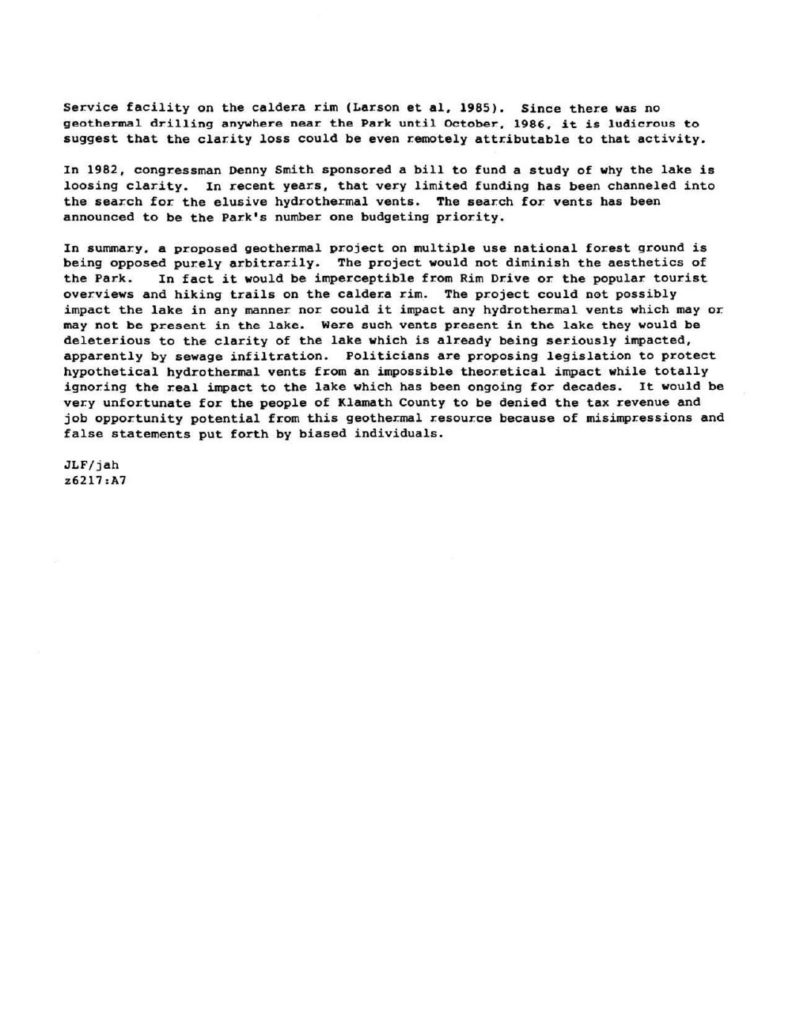 Service facility on the caldera rim (Larson et al, 1985). Since there was no geothermal drilling anywhere near the Park until October, 1986, it is ludicrous to suggest that the clarity loss could be even remotely attributable to that activity.

In 1982, congressman Denny Smith sponsored a bill to fund a study of why the lake is loosing clarity. In recent years, that very limited funding has been channeled into the search for the elusive hydrothermal vents. The search for vents has been announced to be the Park's number one budgeting priority.

In summary, a proposed geothermal project on multiple use national forest ground is being opposed purely arbitrarily. The project would not diminish the aesthetics of the Park. In fact it would be imperceptible from Rim Drive or the popular tourist overviews and hiking trails on the caldera rim. The project could not possibly impact the lake in any manner nor could it impact any hydrothermal vents which may or may not be present in the lake. Were such vents present in the lake they would be deleterious to the clarity of the lake which is already being seriously impacted, apparently by sewage infiltration. Politicians are proposing legislation to protect hypothetical hydrothermal vents from an impossible theoretical impact while totally ignoring the real impact to the lake which has been ongoing for decades. It would be very unfortunate for the people of Klamath County to be denied the tax revenue and job opportunity potential from this geothermal resource because of misimpressions and false statements put forth by biased individuals.

JLF/jah
z6217:A7